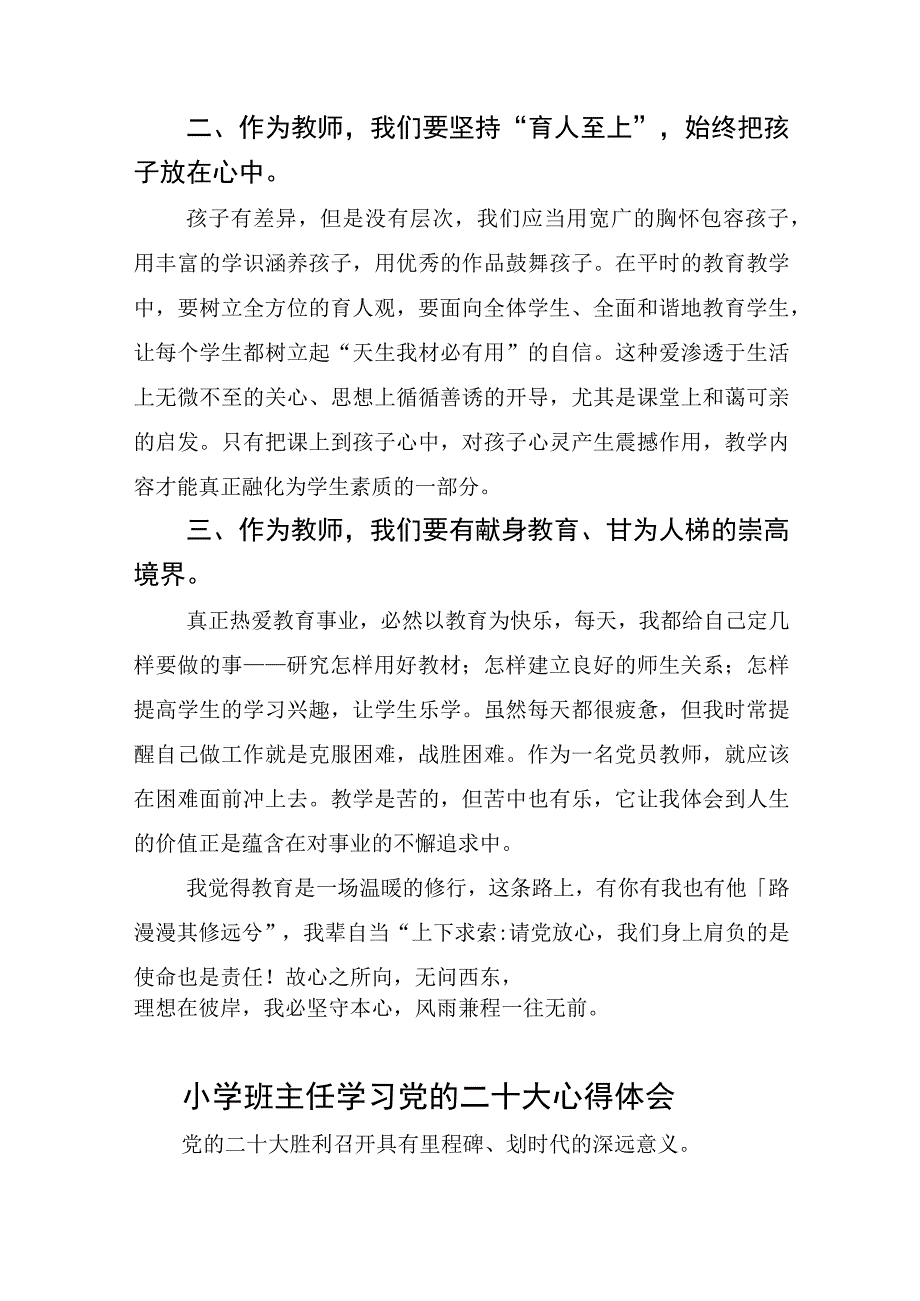 二、作为教师，我们要坚持“育人至上”，始终把孩子放在心中。

孩子有差异，但是没有层次，我们应当用宽广的胸怀包容孩子，用丰富的学识涵养孩子，用优秀的作品鼓舞孩子。在平时的教育教学中，要树立全方位的育人观，要面向全体学生、全面和谐地教育学生，让每个学生都树立起“天生我材必有用”的自信。这种爱渗透于生活上无微不至的关心、思想上循循善诱的开导，尤其是课堂上和蔼可亲的启发。只有把课上到孩子心中，对孩子心灵产生震撼作用，教学内容才能真正融化为学生素质的一部分。

三、作为教师，我们要有献身教育、甘为人梯的崇高境界。

真正热爱教育事业，必然以教育为快乐，每天，我都给自己定几样要做的事——研究怎样用好教材；怎样建立良好的师生关系；怎样提高学生的学习兴趣，让学生乐学。虽然每天都很疲惫，但我时常提醒自己做工作就是克服困难，战胜困难。作为一名党员教师，就应该在困难面前冲上去。教学是苦的，但苦中也有乐，它让我体会到人生的价值正是蕴含在对事业的不懈追求中。

我觉得教育是一场温暖的修行，这条路上，有你有我也有他「路漫漫其修远兮”，我辈自当“上下求索:请党放心，我们身上肩负的是使命也是责任！故心之所向，无问西东，
理想在彼岸，我必坚守本心，风雨兼程一往无前。

小学班主任学习党的二十大心得体会

党的二十大胜利召开具有里程碑、划时代的深远意义。